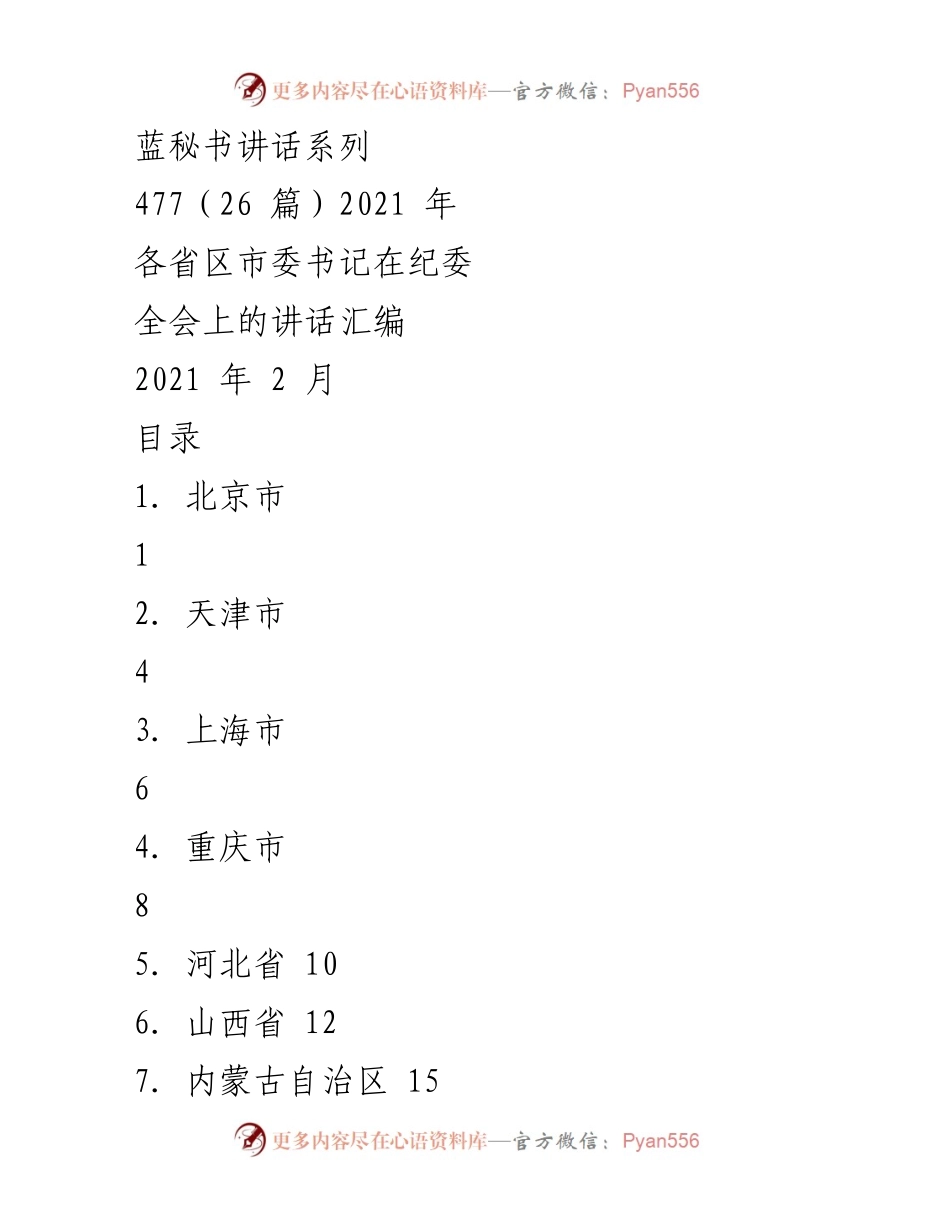 更多内容尽在心语资料库—官方微信：Pyan556

蓝秘书讲话系列

477（26 篇）2021 年

各省区市委书记在纪委

全会上的讲话汇编

2021 年 2 月

目录

1. 北京市

1

2. 天津市

4

3. 上海市

6

4. 重庆市

8

5. 河北省 10

6. 山西省 12

7. 内蒙古自治区 15

更多内容尽在心语资料库—官方微信：Pyan556